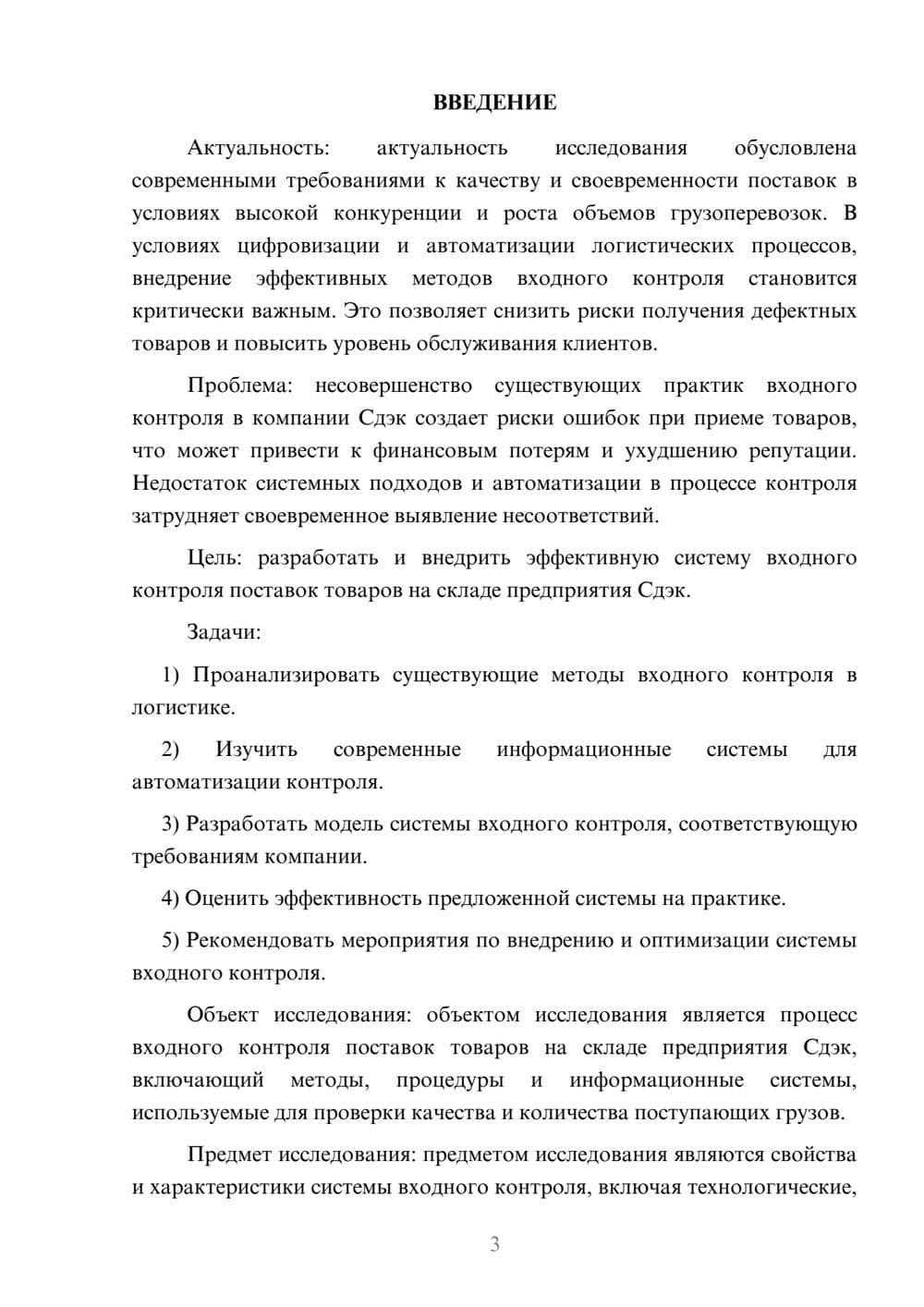 ВВЕДЕНИЕ

Актуальность: актуальность исследования обусловлена современными требованиями к качеству и своевременности поставок в условиях высокой конкуренции и роста объемов грузоперевозок. В условиях цифровизации и автоматизации логистических процессов, внедрение эффективных методов входного контроля становится критически важным. Это позволяет снизить риски получения дефектных товаров и повысить уровень обслуживания клиентов.

Проблема: несовершенство существующих практик входного контроля в компании Сдэк создает риски ошибок при приеме товаров, что может привести к финансовым потерям и ухудшению репутации. Недостаток системных подходов и автоматизации в процессе контроля затрудняет своевременное выявление несоответствий.

Цель: разработать и внедрить эффективную систему входного контроля поставок товаров на складе предприятия Сдэк.

Задачи:

1) Проанализировать существующие методы входного контроля в логистике.

2) Изучить современные информационные системы для автоматизации контроля.

3) Разработать модель системы входного контроля, соответствующую требованиям компании.

4) Оценить эффективность предложенной системы на практике.

5) Рекомендовать мероприятия по внедрению и оптимизации системы входного контроля.

Объект исследования: объектом исследования является процесс входного контроля поставок товаров на складе предприятия Сдэк, включающий методы, процедуры и информационные системы, используемые для проверки качества и количества поступающих грузов.

Предмет исследования: предметом исследования являются свойства и характеристики системы входного контроля, включая технологические,

3